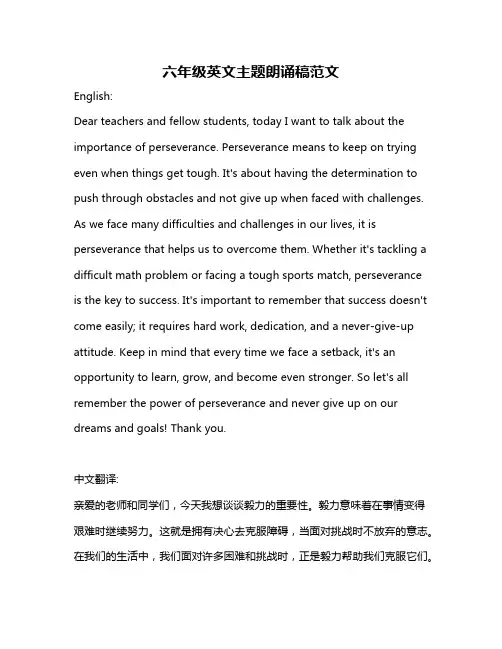 六年级英文主题朗诵稿范文

English:

Dear teachers and fellow students, today I want to talk about the importance of perseverance. Perseverance means to keep on trying even when things get tough. It's about having the determination to push through obstacles and not give up when faced with challenges. As we face many difficulties and challenges in our lives, it is perseverance that helps us to overcome them. Whether it's tackling a difficult math problem or facing a tough sports match, perseverance is the key to success. It's important to remember that success doesn't come easily; it requires hard work, dedication, and a never-give-up attitude. Keep in mind that every time we face a setback, it's an opportunity to learn, grow, and become even stronger. So let's all remember the power of perseverance and never give up on our dreams and goals! Thank you.

中文翻译:

亲爱的老师和同学们，今天我想谈谈毅力的重要性。毅力意味着在事情变得艰难时继续努力。这就是拥有决心去克服障碍，当面对挑战时不放弃的意志。在我们的生活中，我们面对许多困难和挑战时，正是毅力帮助我们克服它们。